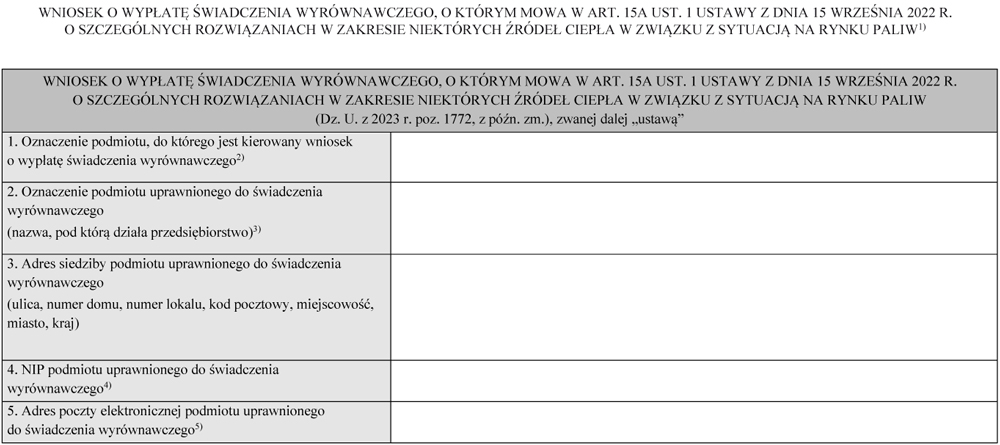 WNIOSEK O WYPŁATĘ ŚWIADCZENIA WYRÓWNAWCZEGO, O KTÓRYM MOWA W ART. 15A UST. 1 USTAWY Z DNIA 15 WRZEŚNIA 2022 R. O SZCZEGÓLNYCH ROZWIĄZANIACH W ZAKRESIE NIEKTÓRYCH ŹRÓDEŁ CIEPŁA W ZWIĄZKU Z SYTUACJĄ NA RYNKU PALIW$^{1)}$

| WNIOSEK O WYPŁATĘ ŚWIADCZENIA WYRÓWNAWCZEGO, O KTÓRYM MOWA W ART. 15A UST. 1 USTAWY Z DNIA 15 WRZEŚNIA 2022 R. O SZCZEGÓLNYCH ROZWIĄZANIACH W ZAKRESIE NIEKTÓRYCH ŹRÓDEŁ CIEPŁA W ZWIĄZKU Z SYTUACJĄ NA RYNKU PALIW (Dz. U. z 2023 r. poz. 1772, z późn. zm.), zwanej dalej „ustawą” | |
|---|---|
| 1. Oznaczenie podmiotu, do którego jest kierowany wniosek o wypłatę świadczenia wyrównawczego$^{2)}$ | |
| 2. Oznaczenie podmiotu uprawnionego do świadczenia wyrównawczego (nazwa, pod którą działa przedsiębiorstwo)$^{3)}$ | |
| 3. Adres siedziby podmiotu uprawnionego do świadczenia wyrównawczego (ulica, numer domu, numer lokalu, kod pocztowy, miejscowość, miasto, kraj) | |
| 4. NIP podmiotu uprawnionego do świadczenia wyrównawczego$^{4)}$ | |
| 5. Adres poczty elektronicznej podmiotu uprawnionego do świadczenia wyrównawczego$^{5)}$ | |